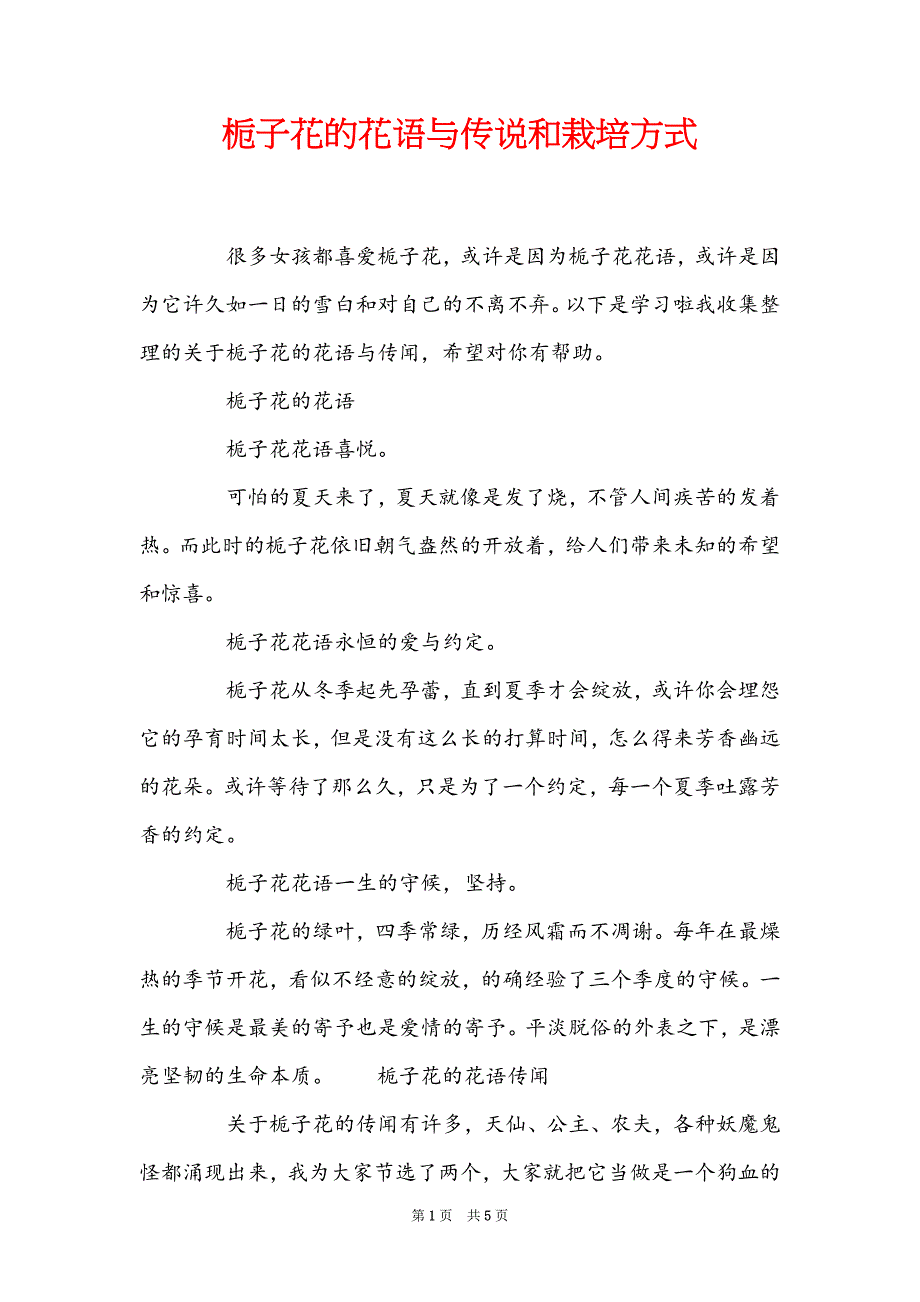 栀子花的花语与传说和栽培方式

很多女孩都喜爱栀子花，或许是因为栀子花花语，或许是因为它许久如一日的雪白和对自己的不离不弃。以下是学习啦我收集整理的关于栀子花的花语与传闻，希望对你有帮助。

栀子花的花语

栀子花花语喜悦。

可怕的夏天来了，夏天就像是发了烧，不管人间疾苦的发着热。而此时的栀子花依旧朝气盎然的开放着，给人们带来未知的希望和惊喜。

栀子花花语永恒的爱与约定。

栀子花从冬季起先孕蕾，直到夏季才会绽放，或许你会埋怨它的孕育时间太长，但是没有这么长的打算时间，怎么得来芳香幽远的花朵。或许等待了那么久，只是为了一个约定，每一个夏季吐露芳香的约定。

栀子花花语一生的守候，坚持。

栀子花的绿叶，四季常绿，历经风霜而不凋谢。每年在最燥热的季节开花，看似不经意的绽放，的确经验了三个季度的守候。一生的守候是最美的寄予也是爱情的寄予。平淡脱俗的外表之下，是漂亮坚韧的生命本质。　栀子花的花语传闻

关于栀子花的传闻有许多，天仙、公主、农夫，各种妖魔鬼怪都涌现出来，我为大家节选了两个，大家就把它当做是一个狗血的

第1页　共5页